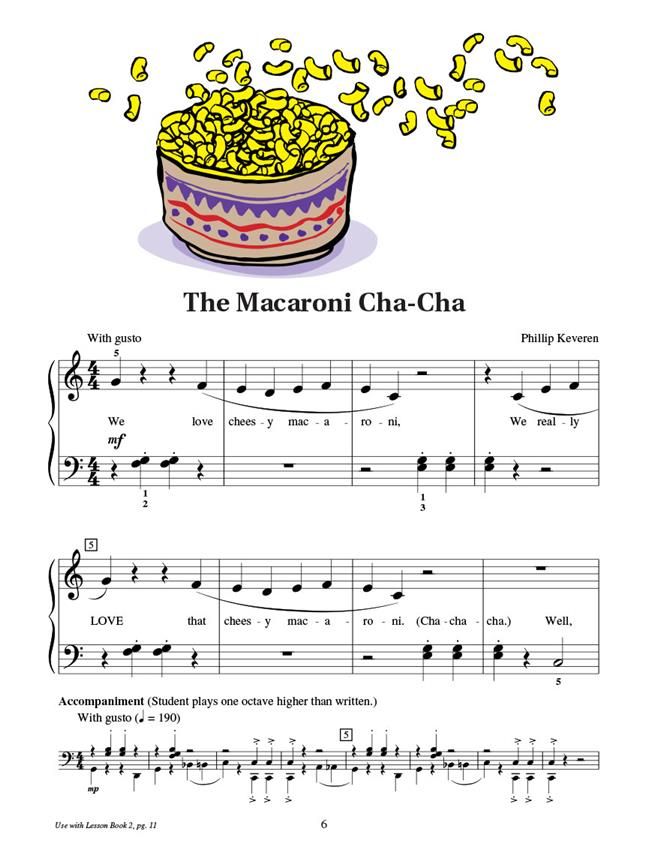 The Macaroni Cha-Cha

With gusto

Phillip Keveren

5

We love chees - y mac - a - ro - ni, We real - ly

mf

1
2

1
3

5

LOVE that chees - y mac - a - ro - ni. (Cha - cha - cha.) Well,

5

Accompaniment (Student plays one octave higher than written.)

With gusto (♩ = 190)

5

mp

Use with Lesson Book 2, pg. 11

6